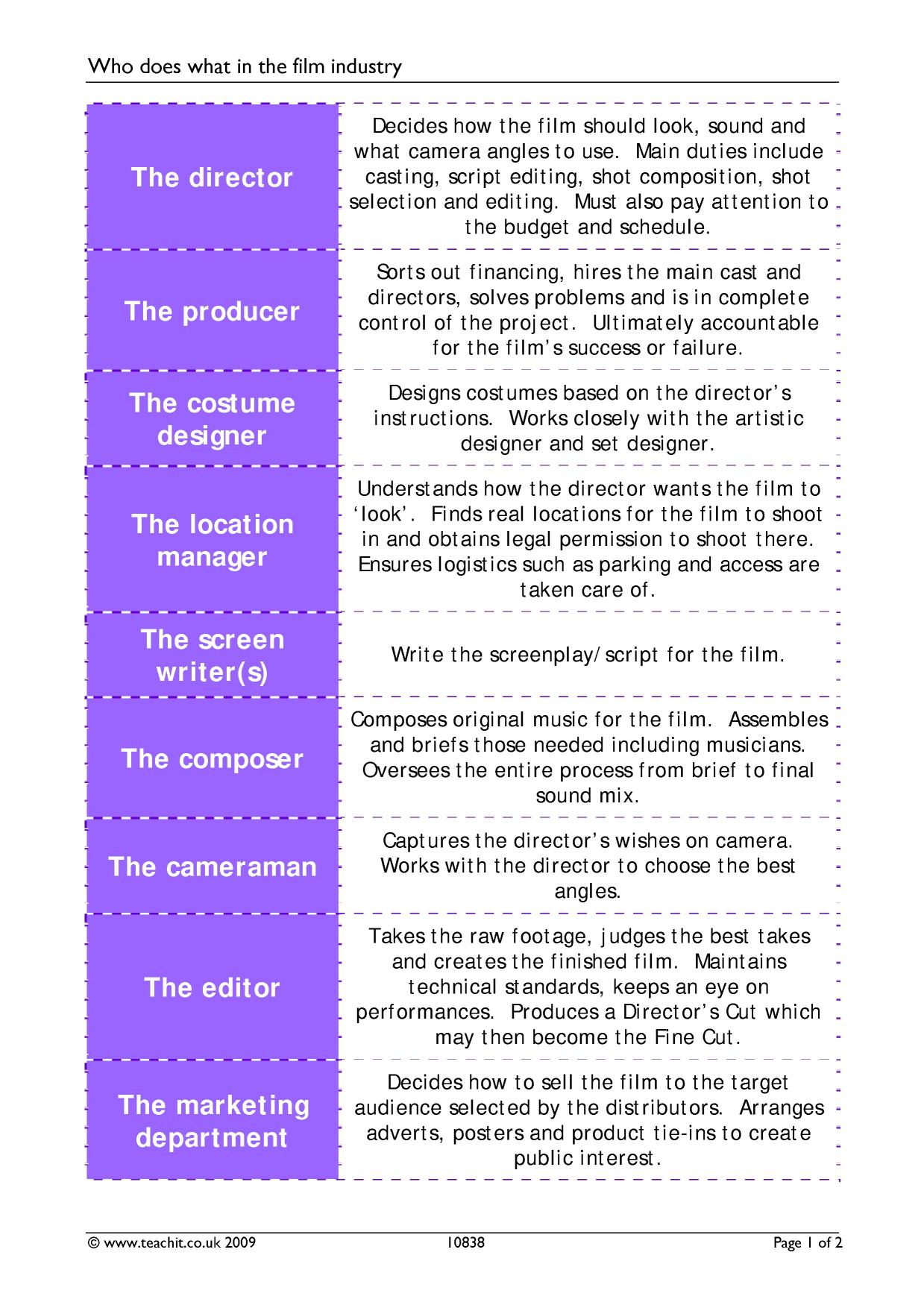 Who does what in the film industry

| The director | Decides how the film should look, sound and what camera angles to use. Main duties include casting, script editing, shot composition, shot selection and editing. Must also pay attention to the budget and schedule. |
|---|---|
| The producer | Sorts out financing, hires the main cast and directors, solves problems and is in complete control of the project. Ultimately accountable for the film's success or failure. |
| The costume designer | Designs costumes based on the director's instructions. Works closely with the artistic designer and set designer. |
| The location manager | Understands how the director wants the film to 'look'. Finds real locations for the film to shoot in and obtains legal permission to shoot there. Ensures logistics such as parking and access are taken care of. |
| The screen writer(s) | Write the screenplay/script for the film. |
| The composer | Composes original music for the film. Assembles and briefs those needed including musicians. Oversees the entire process from brief to final sound mix. |
| The cameraman | Captures the director's wishes on camera. Works with the director to choose the best angles. |
| The editor | Takes the raw footage, judges the best takes and creates the finished film. Maintains technical standards, keeps an eye on performances. Produces a Director's Cut which may then become the Fine Cut. |
| The marketing department | Decides how to sell the film to the target audience selected by the distributors. Arranges adverts, posters and product tie-ins to create public interest. |

© www.teachit.co.uk 2009 10838 Page 1 of 2